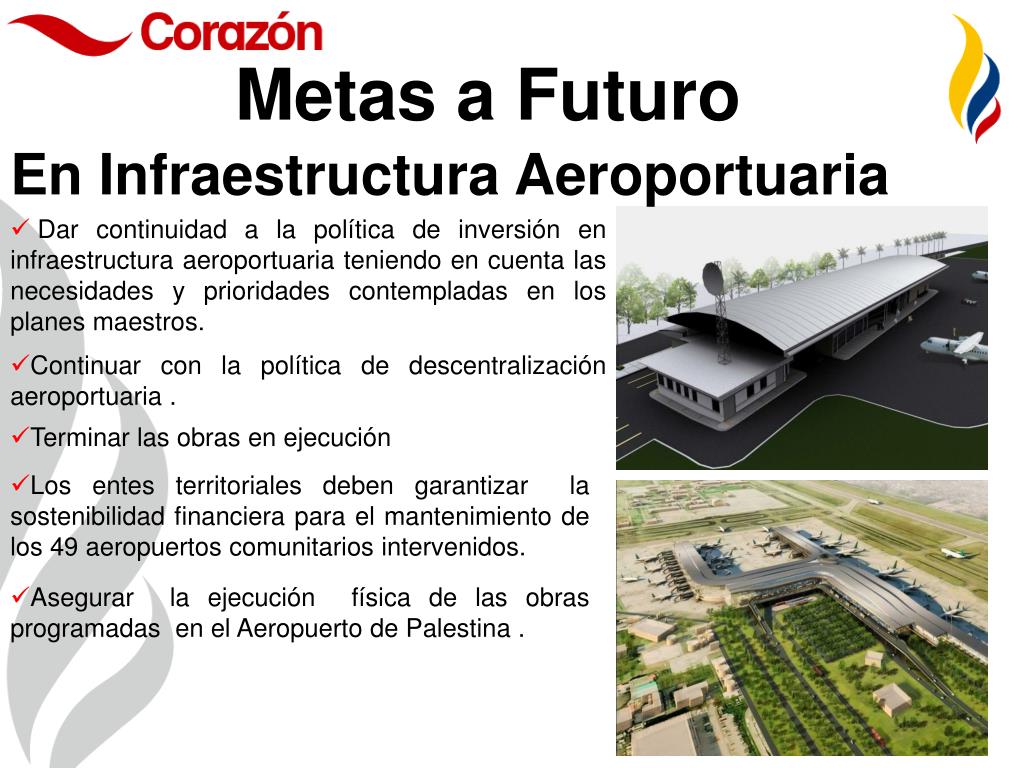 Corazón

Metas a Futuro

En Infraestructura Aeroportuaria

✓ Dar continuidad a la política de inversión en infraestructura aeroportuaria teniendo en cuenta las necesidades y prioridades contempladas en los planes maestros.

✓Continuar con la política de descentralización aeroportuaria .

✓Terminar las obras en ejecución

✓Los entes territoriales deben garantizar la sostenibilidad financiera para el mantenimiento de los 49 aeropuertos comunitarios intervenidos.

✓Asegurar la ejecución física de las obras programadas en el Aeropuerto de Palestina .